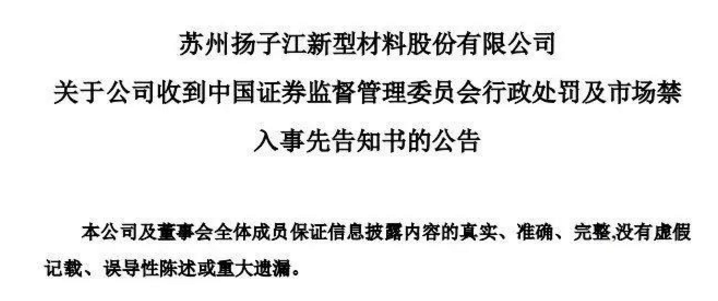 苏州扬子江新型材料股份有限公司
关于公司收到中国证券监督管理委员会行政处罚及市场禁入事先告知书的公告

本公司及董事会全体成员保证信息披露内容的真实、准确、完整,没有虚假记载、误导性陈述或重大遗漏。